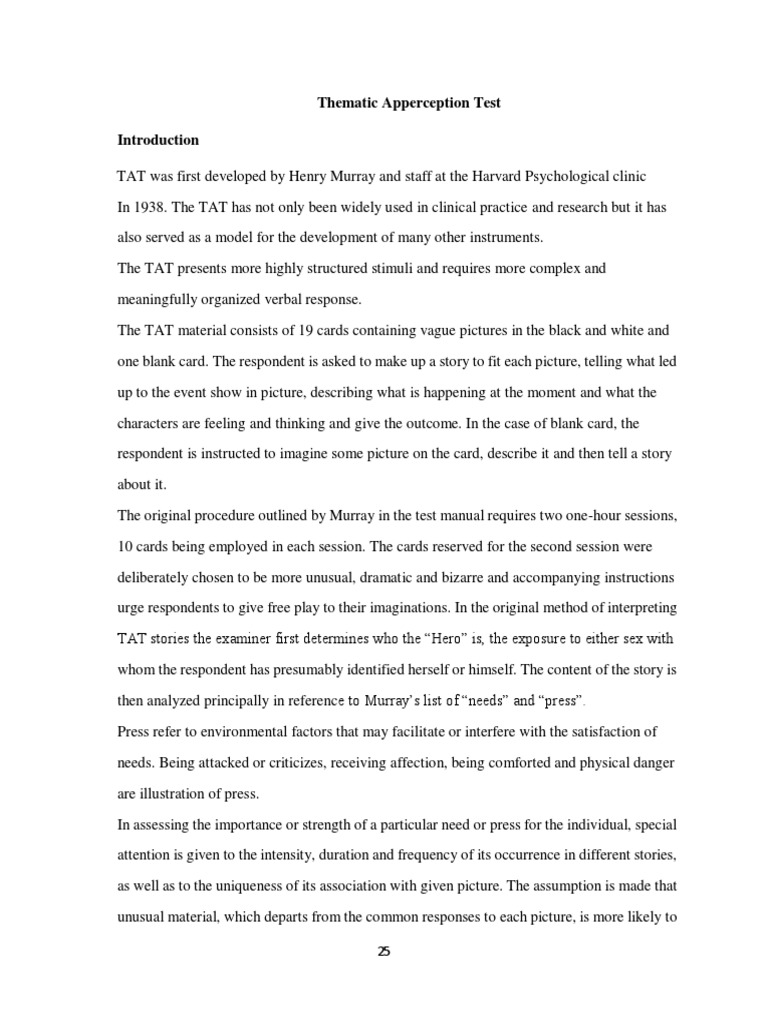 Thematic Apperception Test

Introduction

TAT was first developed by Henry Murray and staff at the Harvard Psychological clinic In 1938. The TAT has not only been widely used in clinical practice and research but it has also served as a model for the development of many other instruments.

The TAT presents more highly structured stimuli and requires more complex and meaningfully organized verbal response.

The TAT material consists of 19 cards containing vague pictures in the black and white and one blank card. The respondent is asked to make up a story to fit each picture, telling what led up to the event show in picture, describing what is happening at the moment and what the characters are feeling and thinking and give the outcome. In the case of blank card, the respondent is instructed to imagine some picture on the card, describe it and then tell a story about it.

The original procedure outlined by Murray in the test manual requires two one-hour sessions, 10 cards being employed in each session. The cards reserved for the second session were deliberately chosen to be more unusual, dramatic and bizarre and accompanying instructions urge respondents to give free play to their imaginations. In the original method of interpreting TAT stories the examiner first determines who the "Hero" is, the exposure to either sex with whom the respondent has presumably identified herself or himself. The content of the story is then analyzed principally in reference to Murray's list of "needs" and "press".

Press refer to environmental factors that may facilitate or interfere with the satisfaction of needs. Being attacked or criticizes, receiving affection, being comforted and physical danger are illustration of press.

In assessing the importance or strength of a particular need or press for the individual, special attention is given to the intensity, duration and frequency of its occurrence in different stories, as well as to the uniqueness of its association with given picture. The assumption is made that unusual material, which departs from the common responses to each picture, is more likely to

25